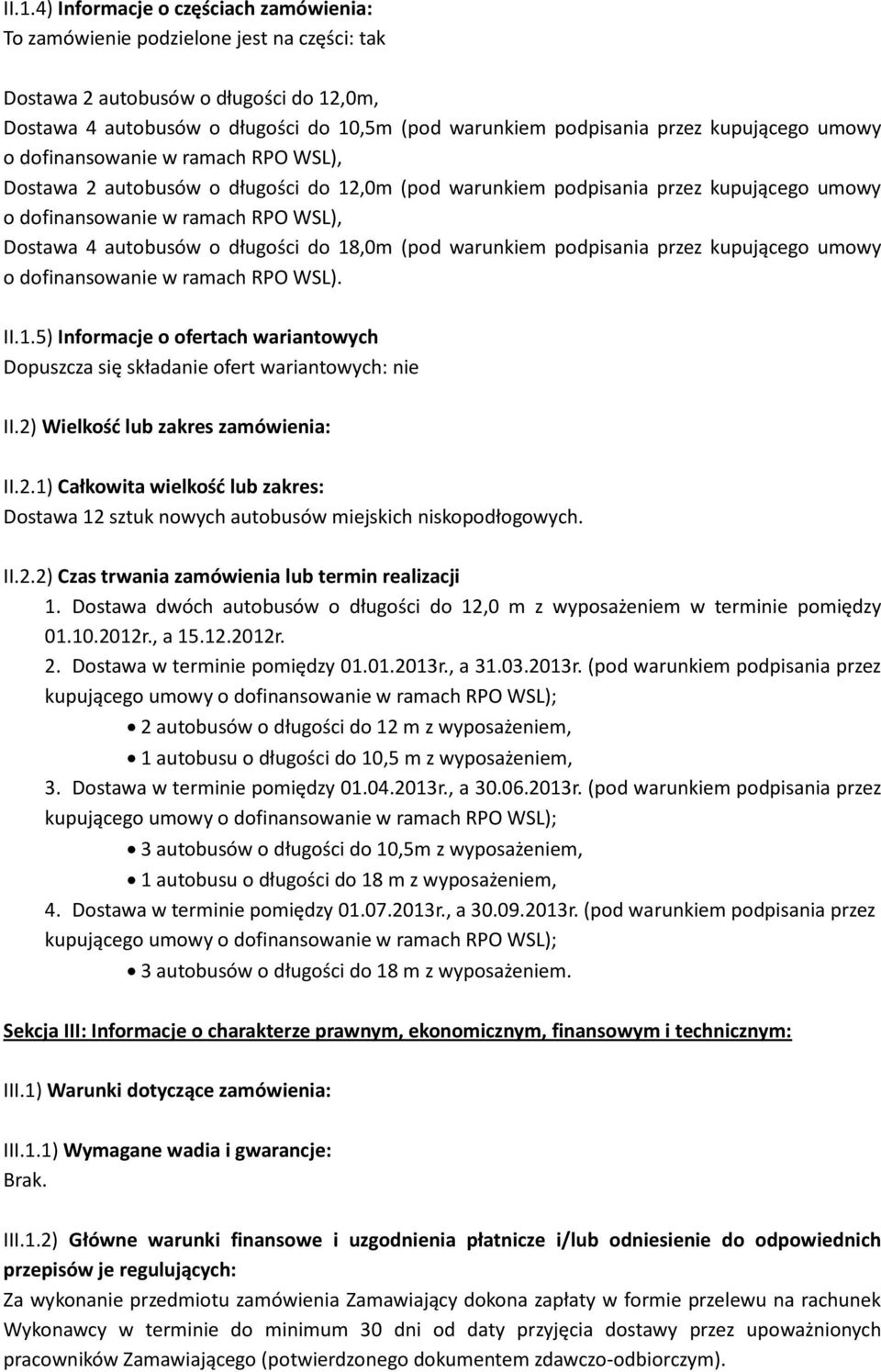 II.1.4) Informacje o częściach zamówienia:
To zamówienie podzielone jest na części: tak

Dostawa 2 autobusów o długości do 12,0m,
Dostawa 4 autobusów o długości do 10,5m (pod warunkiem podpisania przez kupującego umowy o dofinansowanie w ramach RPO WSL),
Dostawa 2 autobusów o długości do 12,0m (pod warunkiem podpisania przez kupującego umowy o dofinansowanie w ramach RPO WSL),
Dostawa 4 autobusów o długości do 18,0m (pod warunkiem podpisania przez kupującego umowy o dofinansowanie w ramach RPO WSL).

II.1.5) Informacje o ofertach wariantowych
Dopuszcza się składanie ofert wariantowych: nie

II.2) Wielkość lub zakres zamówienia:

II.2.1) Całkowita wielkość lub zakres:
Dostawa 12 sztuk nowych autobusów miejskich niskopodłogowych.

II.2.2) Czas trwania zamówienia lub termin realizacji
1. Dostawa dwóch autobusów o długości do 12,0 m z wyposażeniem w terminie pomiędzy 01.10.2012r., a 15.12.2012r.
2. Dostawa w terminie pomiędzy 01.01.2013r., a 31.03.2013r. (pod warunkiem podpisania przez kupującego umowy o dofinansowanie w ramach RPO WSL);
• 2 autobusów o długości do 12 m z wyposażeniem,
• 1 autobusu o długości do 10,5 m z wyposażeniem,
3. Dostawa w terminie pomiędzy 01.04.2013r., a 30.06.2013r. (pod warunkiem podpisania przez kupującego umowy o dofinansowanie w ramach RPO WSL);
• 3 autobusów o długości do 10,5m z wyposażeniem,
• 1 autobusu o długości do 18 m z wyposażeniem,
4. Dostawa w terminie pomiędzy 01.07.2013r., a 30.09.2013r. (pod warunkiem podpisania przez kupującego umowy o dofinansowanie w ramach RPO WSL);
• 3 autobusów o długości do 18 m z wyposażeniem.

Sekcja III: Informacje o charakterze prawnym, ekonomicznym, finansowym i technicznym:

III.1) Warunki dotyczące zamówienia:

III.1.1) Wymagane wadia i gwarancje:
Brak.

III.1.2) Główne warunki finansowe i uzgodnienia płatnicze i/lub odniesienie do odpowiednich przepisów je regulujących:
Za wykonanie przedmiotu zamówienia Zamawiający dokona zapłaty w formie przelewu na rachunek Wykonawcy w terminie do minimum 30 dni od daty przyjęcia dostawy przez upoważnionych pracowników Zamawiającego (potwierdzonego dokumentem zdawczo-odbiorczym).